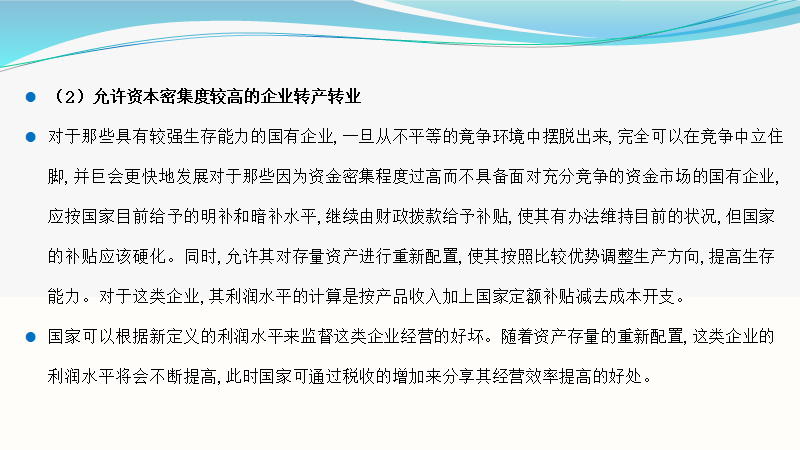 • （2）允许资本密集度较高的企业转产转业

• 对于那些具有较强生存能力的国有企业，一旦从不平等的竞争环境中摆脱出来，完全可以在竞争中立住脚，并巨会更快地发展对于那些因为资金密集程度过高而不具备面对充分竞争的资金市场的国有企业，应按国家目前给予的明补和暗补水平，继续由财政拨款给予补贴，使其有办法维持目前的状况，但国家的补贴应该硬化。同时，允许其对存量资产进行重新配置，使其按照比较优势调整生产方向，提高生存能力。对于这类企业，其利润水平的计算是按产品收入加上国家定额补贴减去成本开支。

• 国家可以根据新定义的利润水平来监督这类企业经营的好坏。随着资产存量的重新配置，这类企业的利润水平将会不断提高，此时国家可通过税收的增加来分享其经营效率提高的好处。